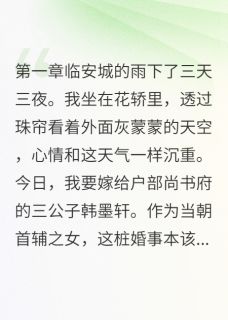 第一章临安城的雨下了三天三夜。我坐在花轿里，透过珠帘看着外面灰蒙蒙的天空，心情和这天气一样沉重。今日，我要嫁给户部尚书府的三公子韩墨轩。作为当朝首辅之女，这桩婚事本该...